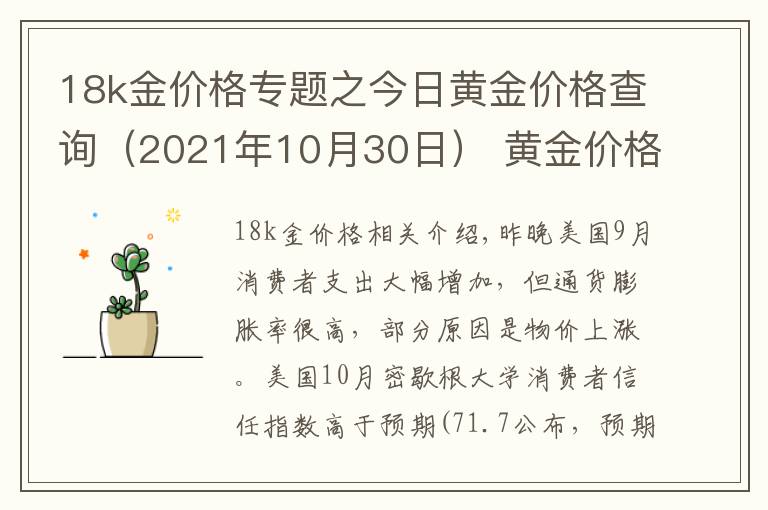 18k金价格专题之今日黄金价格查询（2021年10月30日） 黄金价格

18k金价格相关介绍,昨晚美国9月消费者支出大幅增加，但通货膨胀率很高，部分原因是物价上涨。美国10月密歇根大学消费者信任指数高于预期(71.7公布，预期